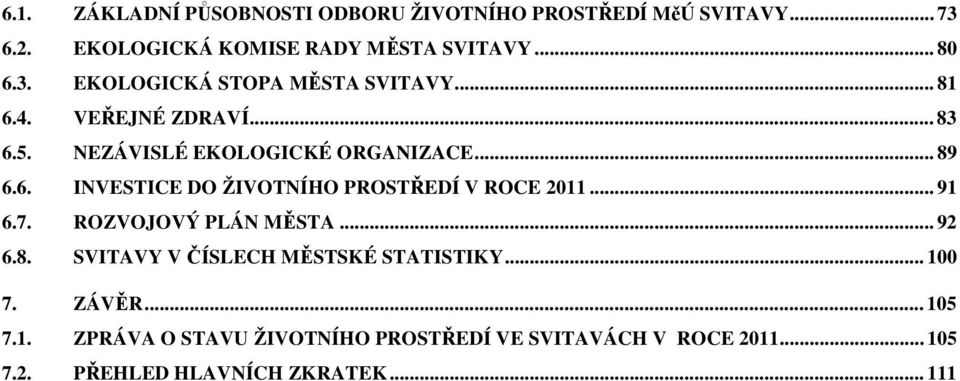 6.1. ZÁKLADNÍ PŮSOBNOSTI ODBORU ŽIVOTNÍHO PROSTŘEDÍ MěÚ SVITAVY ........ 73
6.2. EKOLOGICKÁ KOMISE RADY MĚSTA SVITAVY ........ 80
6.3. EKOLOGICKÁ STOPA MĚSTA SVITAVY ........ 81
6.4. VEŘEJNÉ ZDRAVÍ ........ 83
6.5. NEZÁVISLÉ EKOLOGICKÉ ORGANIZACE ........ 89
6.6. INVESTICE DO ŽIVOTNÍHO PROSTŘEDÍ V ROCE 2011 ........ 91
6.7. ROZVOJOVÝ PLÁN MĚSTA ........ 92
6.8. SVITAVY V ČÍSLECH MĚSTSKÉ STATISTIKY ........ 100

7. ZÁVĚR ........ 105
7.1. ZPRÁVA O STAVU ŽIVOTNÍHO PROSTŘEDÍ VE SVITAVÁCH V ROCE 2011 ........ 105
7.2. PŘEHLED HLAVNÍCH ZKRATEK ........ 111